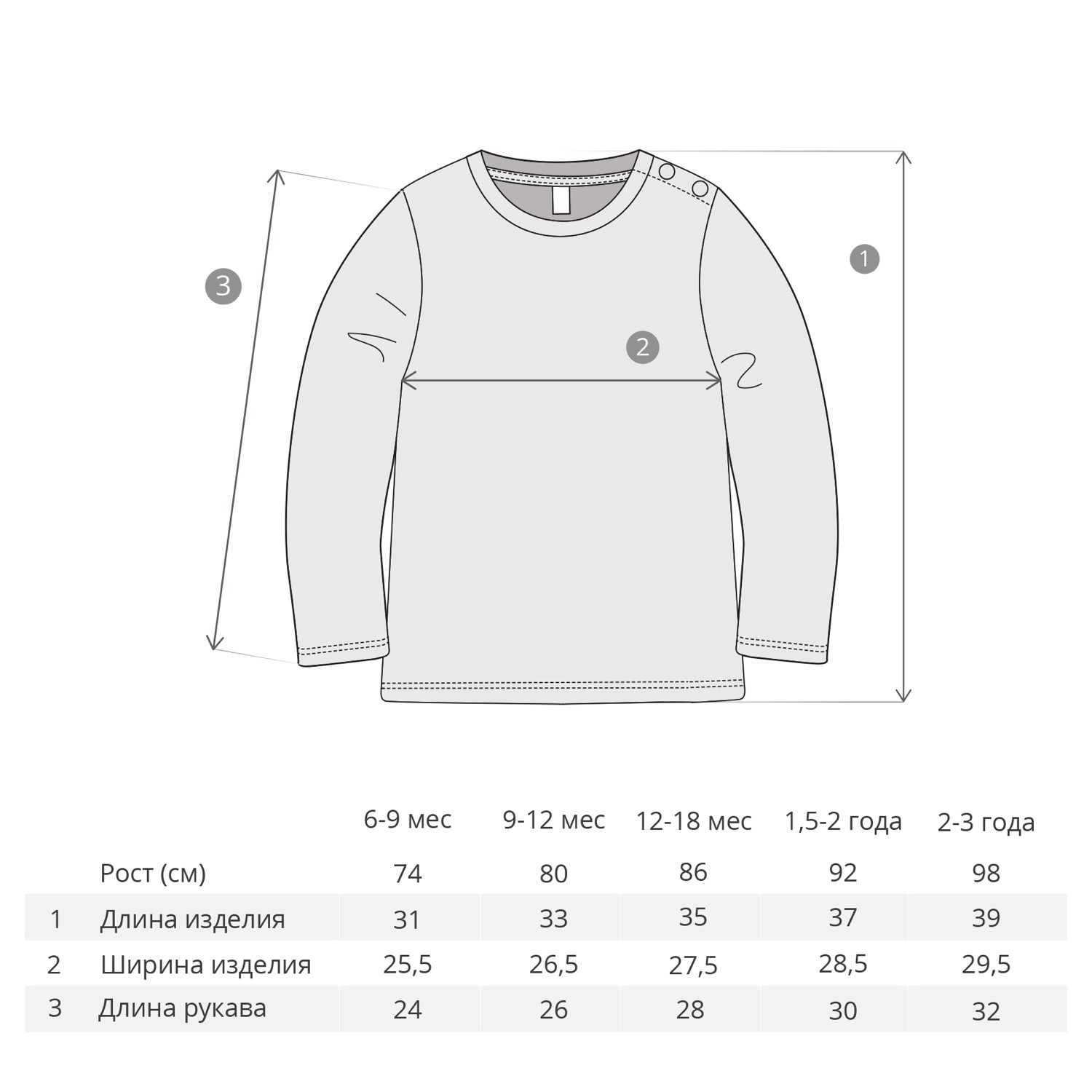 3

1

2

|   |   | 6-9 мес | 9-12 мес | 12-18 мес | 1,5-2 года | 2-3 года |
|---|---|---|---|---|---|---|
|   | Рост (см) | 74 | 80 | 86 | 92 | 98 |
| 1 | Длина изделия | 31 | 33 | 35 | 37 | 39 |
| 2 | Ширина изделия | 25,5 | 26,5 | 27,5 | 28,5 | 29,5 |
| 3 | Длина рукава | 24 | 26 | 28 | 30 | 32 |